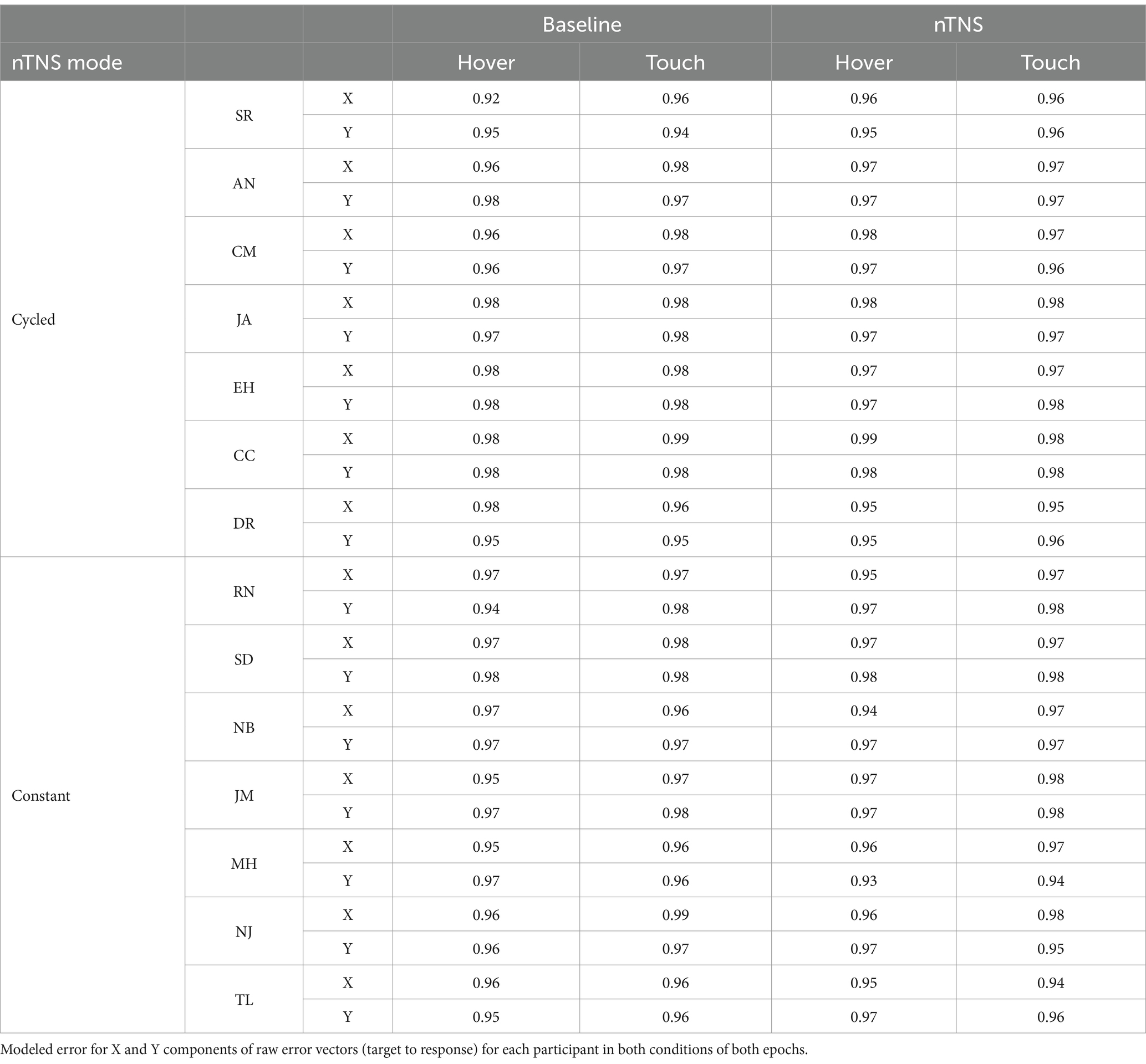 |  |  |  | Baseline |  | nTNS |  |
|---|---|---|---|---|---|---|
| nTNS mode |  |  | Hover | Touch | Hover | Touch |
| Cycled | SR | X | 0.92 | 0.96 | 0.96 | 0.96 |
|  |  | Y | 0.95 | 0.94 | 0.95 | 0.96 |
|  | AN | X | 0.96 | 0.98 | 0.97 | 0.97 |
|  |  | Y | 0.98 | 0.97 | 0.97 | 0.97 |
|  | CM | X | 0.96 | 0.98 | 0.98 | 0.97 |
|  |  | Y | 0.96 | 0.97 | 0.97 | 0.96 |
|  | JA | X | 0.98 | 0.98 | 0.98 | 0.98 |
|  |  | Y | 0.97 | 0.98 | 0.97 | 0.97 |
|  | EH | X | 0.98 | 0.98 | 0.97 | 0.97 |
|  |  | Y | 0.98 | 0.98 | 0.97 | 0.98 |
|  | CC | X | 0.98 | 0.99 | 0.99 | 0.98 |
|  |  | Y | 0.98 | 0.98 | 0.98 | 0.98 |
|  | DR | X | 0.98 | 0.96 | 0.95 | 0.95 |
|  |  | Y | 0.95 | 0.95 | 0.95 | 0.96 |
| Constant | RN | X | 0.97 | 0.97 | 0.95 | 0.97 |
|  |  | Y | 0.94 | 0.98 | 0.97 | 0.98 |
|  | SD | X | 0.97 | 0.98 | 0.97 | 0.97 |
|  |  | Y | 0.98 | 0.98 | 0.98 | 0.98 |
|  | NB | X | 0.97 | 0.96 | 0.94 | 0.97 |
|  |  | Y | 0.97 | 0.97 | 0.97 | 0.97 |
|  | JM | X | 0.95 | 0.97 | 0.97 | 0.98 |
|  |  | Y | 0.97 | 0.98 | 0.97 | 0.98 |
|  | MH | X | 0.95 | 0.96 | 0.96 | 0.97 |
|  |  | Y | 0.97 | 0.96 | 0.93 | 0.94 |
|  | NJ | X | 0.96 | 0.99 | 0.96 | 0.98 |
|  |  | Y | 0.96 | 0.97 | 0.97 | 0.95 |
|  | TL | X | 0.96 | 0.96 | 0.95 | 0.94 |
|  |  | Y | 0.95 | 0.96 | 0.97 | 0.96 |

Modeled error for X and Y components of raw error vectors (target to response) for each participant in both conditions of both epochs.